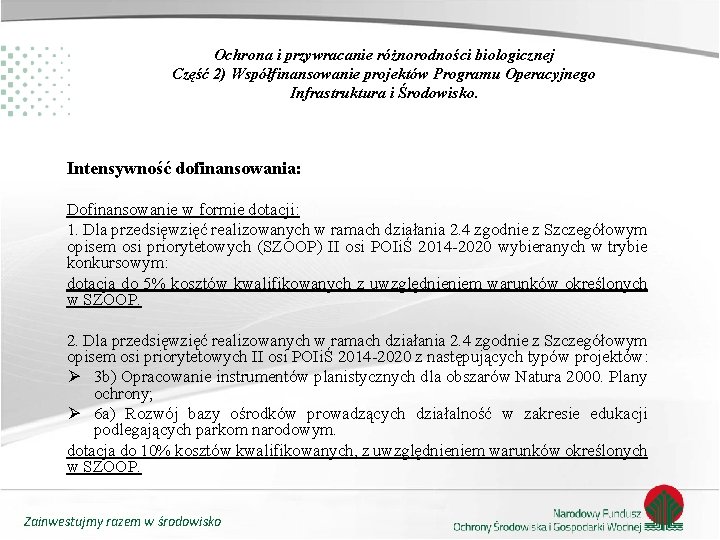 Ochrona i przywracanie różnorodności biologicznej
Część 2) Współfinansowanie projektów Programu Operacyjnego Infrastruktura i Środowisko.

Intensywność dofinansowania:

Dofinansowanie w formie dotacji:
1. Dla przedsięwzięć realizowanych w ramach działania 2.4 zgodnie z Szczegółowym opisem osi priorytetowych (SZOOP) II osi POIiŚ 2014-2020 wybieranych w trybie konkursowym:
dotacja do 5% kosztów kwalifikowanych z uwzględnieniem warunków określonych w SZOOP.

2. Dla przedsięwzięć realizowanych w ramach działania 2.4 zgodnie z Szczegółowym opisem osi priorytetowych II osi POIiŚ 2014-2020 z następujących typów projektów:
➢ 3b) Opracowanie instrumentów planistycznych dla obszarów Natura 2000. Plany ochrony;
➢ 6a) Rozwój bazy ośrodków prowadzących działalność w zakresie edukacji podlegających parkom narodowym.
dotacja do 10% kosztów kwalifikowanych, z uwzględnieniem warunków określonych w SZOOP.

Zainwestujmy razem w środowisko

Narodowy Fundusz
Ochrony Środowiska i Gospodarki Wodnej